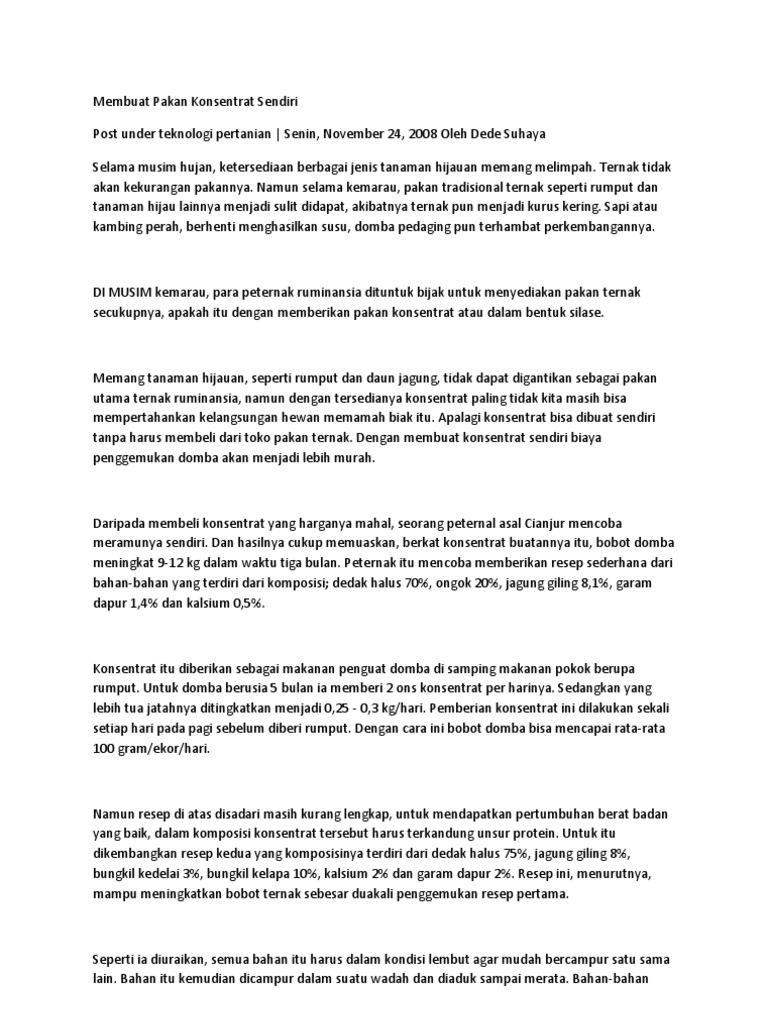 Membuat Pakan Konsentrat Sendiri

Post under teknologi pertanian | Senin, November 24, 2008 Oleh Dede Suhaya

Selama musim hujan, ketersediaan berbagai jenis tanaman hijauan memang melimpah. Ternak tidak akan kekurangan pakannya. Namun selama kemarau, pakan tradisional ternak seperti rumput dan tanaman hijau lainnya menjadi sulit didapat, akibatnya ternak pun menjadi kurus kering. Sapi atau kambing perah, berhenti menghasilkan susu, domba pedaging pun terhambat perkembangannya.

DI MUSIM kemarau, para peternak ruminansia dituntuk bijak untuk menyediakan pakan ternak secukupnya, apakah itu dengan memberikan pakan konsentrat atau dalam bentuk silase.

Memang tanaman hijauan, seperti rumput dan daun jagung, tidak dapat digantikan sebagai pakan utama ternak ruminansia, namun dengan tersedianya konsentrat paling tidak kita masih bisa mempertahankan kelangsungan hewan memamah biak itu. Apalagi konsentrat bisa dibuat sendiri tanpa harus membeli dari toko pakan ternak. Dengan membuat konsentrat sendiri biaya penggemukan domba akan menjadi lebih murah.

Daripada membeli konsentrat yang harganya mahal, seorang peternal asal Cianjur mencoba meramunya sendiri. Dan hasilnya cukup memuaskan, berkat konsentrat buatannya itu, bobot domba meningkat 9-12 kg dalam waktu tiga bulan. Peternak itu mencoba memberikan resep sederhana dari bahan-bahan yang terdiri dari komposisi; dedak halus 70%, ongok 20%, jagung giling 8,1%, garam dapur 1,4% dan kalsium 0,5%.

Konsentrat itu diberikan sebagai makanan penguat domba di samping makanan pokok berupa rumput. Untuk domba berusia 5 bulan ia memberi 2 ons konsentrat per harinya. Sedangkan yang lebih tua jatahnya ditingkatkan menjadi 0,25 - 0,3 kg/hari. Pemberian konsentrat ini dilakukan sekali setiap hari pada pagi sebelum diberi rumput. Dengan cara ini bobot domba bisa mencapai rata-rata 100 gram/ekor/hari.

Namun resep di atas disadari masih kurang lengkap, untuk mendapatkan pertumbuhan berat badan yang baik, dalam komposisi konsentrat tersebut harus terkandung unsur protein. Untuk itu dikembangkan resep kedua yang komposisinya terdiri dari dedak halus 75%, jagung giling 8%, bungkil kedelai 3%, bungkil kelapa 10%, kalsium 2% dan garam dapur 2%. Resep ini, menurutnya, mampu meningkatkan bobot ternak sebesar duakali penggemukan resep pertama.

Seperti ia diuraikan, semua bahan itu harus dalam kondisi lembut agar mudah bercampur satu sama lain. Bahan itu kemudian dicampur dalam suatu wadah dan diaduk sampai merata. Bahan-bahan